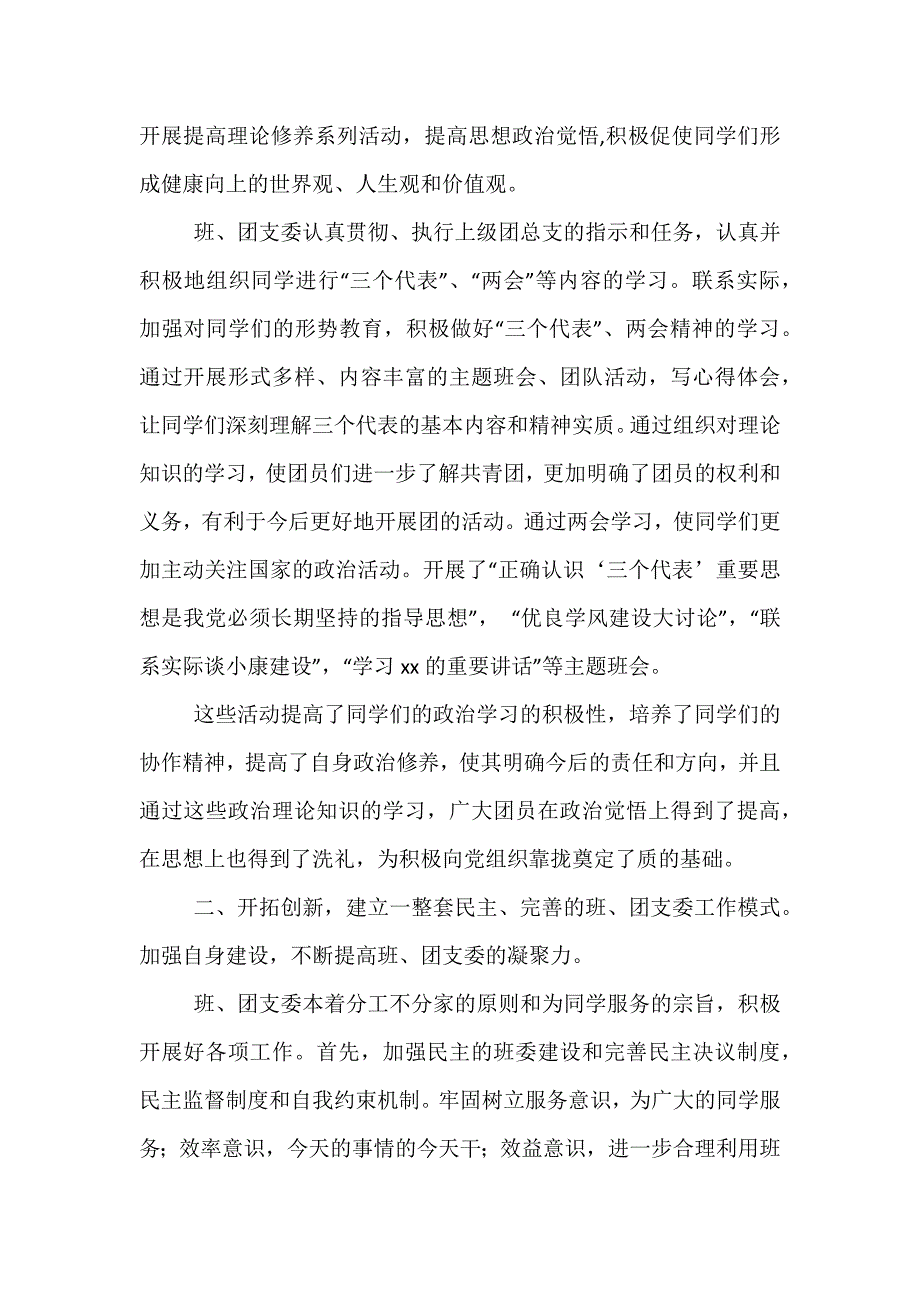 开展提高理论修养系列活动，提高思想政治觉悟,积极促使同学们形成健康向上的世界观、人生观和价值观。

班、团支委认真贯彻、执行上级团总支的指示和任务，认真并积极地组织同学进行“三个代表”、“两会”等内容的学习。联系实际，加强对同学们的形势教育，积极做好“三个代表”、两会精神的学习。通过开展形式多样、内容丰富的主题班会、团队活动，写心得体会，让同学们深刻理解三个代表的基本内容和精神实质。通过组织对理论知识的学习，使团员们进一步了解共青团，更加明确了团员的权利和义务，有利于今后更好地开展团的活动。通过两会学习，使同学们更加主动关注国家的政治活动。开展了“正确认识‘三个代表’重要思想是我党必须长期坚持的指导思想”，“优良学风建设大讨论”，“联系实际谈小康建设”，“学习 xx 的重要讲话”等主题班会。

这些活动提高了同学们的政治学习的积极性，培养了同学们的协作精神，提高了自身政治修养，使其明确今后的责任和方向，并且通过这些政治理论知识的学习，广大团员在政治觉悟上得到了提高，在思想上也得到了洗礼，为积极向党组织靠拢奠定了质的基础。

二、开拓创新，建立一整套民主、完善的班、团支委工作模式。加强自身建设，不断提高班、团支委的凝聚力。

班、团支委本着分工不分家的原则和为同学服务的宗旨，积极开展好各项工作。首先，加强民主的班委建设和完善民主决议制度，民主监督制度和自我约束机制。牢固树立服务意识，为广大的同学服务；效率意识，今天的事情的今天干；效益意识，进一步合理利用班